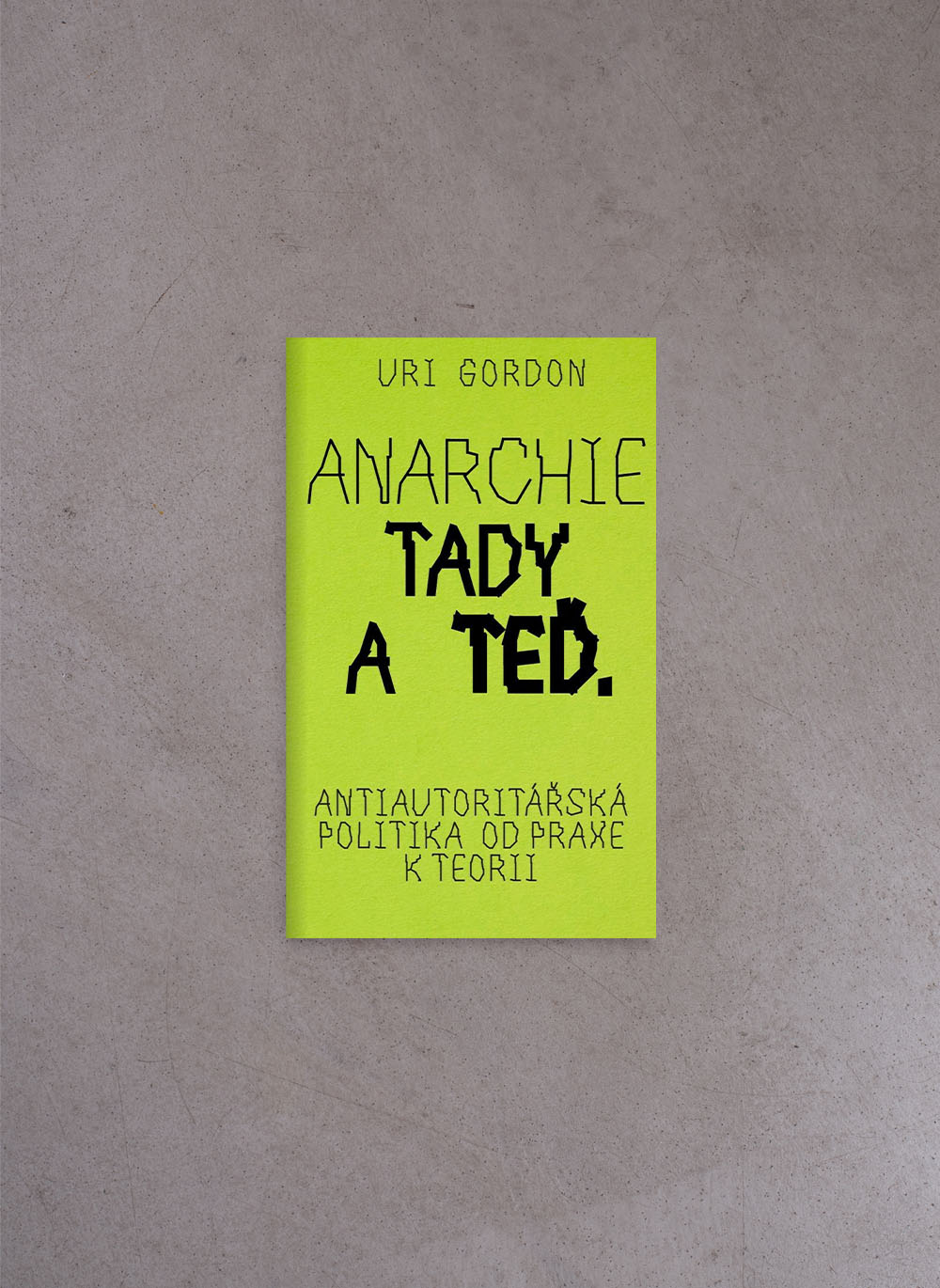 URI GORDON

ANARCHIE
TADY
A TEĎ.

ANTIAUTORITÁŘSKÁ
POLITIKA OD PRAXE
K TEORII